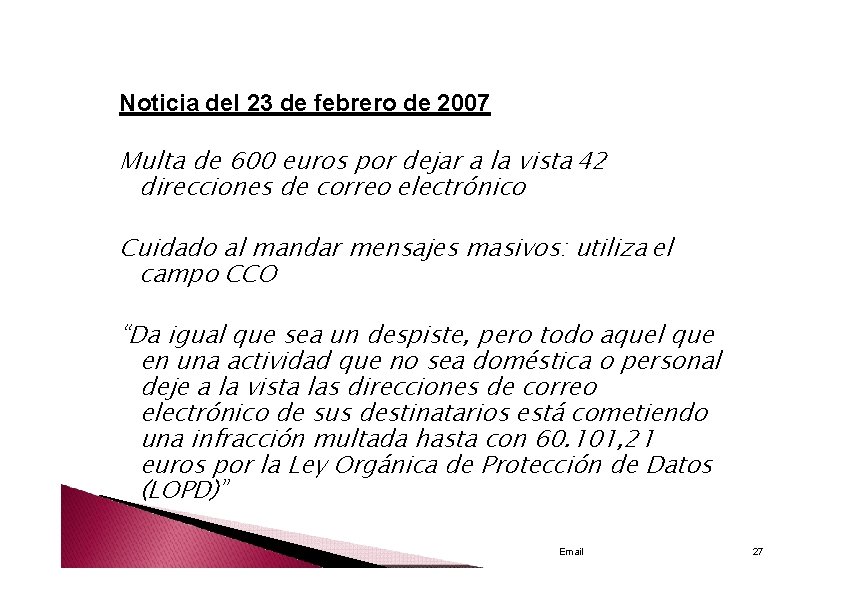 Noticia del 23 de febrero de 2007

Multa de 600 euros por dejar a la vista 42 direcciones de correo electrónico

Cuidado al mandar mensajes masivos: utiliza el campo CCO

"Da igual que sea un despiste, pero todo aquel que en una actividad que no sea doméstica o personal deje a la vista las direcciones de correo electrónico de sus destinatarios está cometiendo una infracción multada hasta con 60.101,21 euros por la Ley Orgánica de Protección de Datos (LOPD)"

Email

27